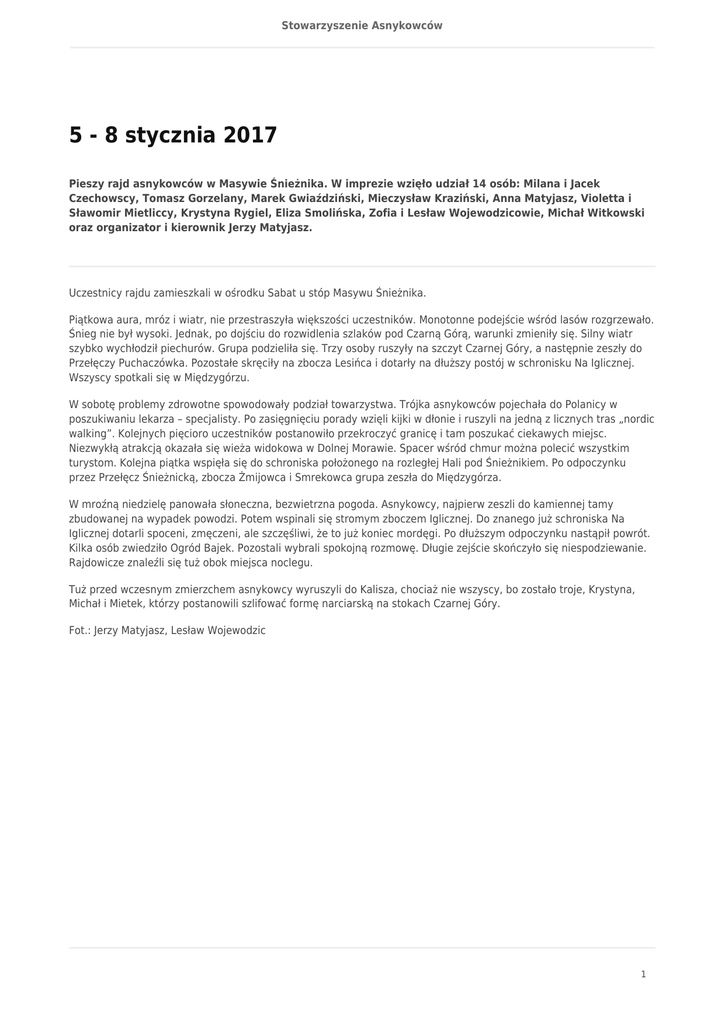 Stowarzyszenie Asnykowców

5 - 8 stycznia 2017

Pieszy rajd asnykowców w Masywie Śnieżnika. W imprezie wzięło udział 14 osób: Milana i Jacek Czechowscy, Tomasz Gorzelany, Marek Gwiaździński, Mieczysław Kraziński, Anna Matyjasz, Violetta i Sławomir Mietliccy, Krystyna Rygiel, Eliza Smolińska, Zofia i Lesław Wojewodzicowie, Michał Witkowski oraz organizator i kierownik Jerzy Matyjasz.

Uczestnicy rajdu zamieszkali w ośrodku Sabat u stóp Masywu Śnieżnika.

Piątkowa aura, mróz i wiatr, nie przestraszyła większości uczestników. Monotonne podejście wśród lasów rozgrzewało. Śnieg nie był wysoki. Jednak, po dojściu do rozwidlenia szlaków pod Czarną Górą, warunki zmieniły się. Silny wiatr szybko wychłodził piechurów. Grupa podzieliła się. Trzy osoby ruszyły na szczyt Czarnej Góry, a następnie zeszły do Przełęczy Puchaczówka. Pozostałe skręciły na zbocza Lesińca i dotarły na dłuższy postój w schronisku Na Iglicznej. Wszyscy spotkali się w Międzygórzu.

W sobotę problemy zdrowotne spowodowały podział towarzystwa. Trójka asnykowców pojechała do Polanicy w poszukiwaniu lekarza – specjalisty. Po zasięgnięciu porady wzięli kijki w dłonie i ruszyli na jedną z licznych tras „nordic walking". Kolejnych pięcioro uczestników postanowiło przekroczyć granicę i tam poszukać ciekawych miejsc. Niezwykłą atrakcją okazała się wieża widokowa w Dolnej Morawie. Spacer wśród chmur można polecić wszystkim turystom. Kolejna piątka wspięła się do schroniska położonego na rozległej Hali pod Śnieżnikiem. Po odpoczynku przez Przełęcz Śnieżnicką, zbocza Żmijowca i Smrekowca grupa zeszła do Międzygórza.

W mroźną niedzielę panowała słoneczna, bezwietrzna pogoda. Asnykowcy, najpierw zeszli do kamiennej tamy zbudowanej na wypadek powodzi. Potem wspinali się stromym zboczem Iglicznej. Do znanego już schroniska Na Iglicznej dotarli spoceni, zmęczeni, ale szczęśliwi, że to już koniec mordęgi. Po dłuższym odpoczynku nastąpił powrót. Kilka osób zwiedziło Ogród Bajek. Pozostali wybrali spokojną rozmowę. Długie zejście skończyło się niespodziewanie. Rajdowicze znaleźli się tuż obok miejsca noclegu.

Tuż przed wczesnym zmierzchem asnykowcy wyruszyli do Kalisza, chociaż nie wszyscy, bo zostało troje, Krystyna, Michał i Mietek, którzy postanowili szlifować formę narciarską na stokach Czarnej Góry.

Fot.: Jerzy Matyjasz, Lesław Wojewodzic

1